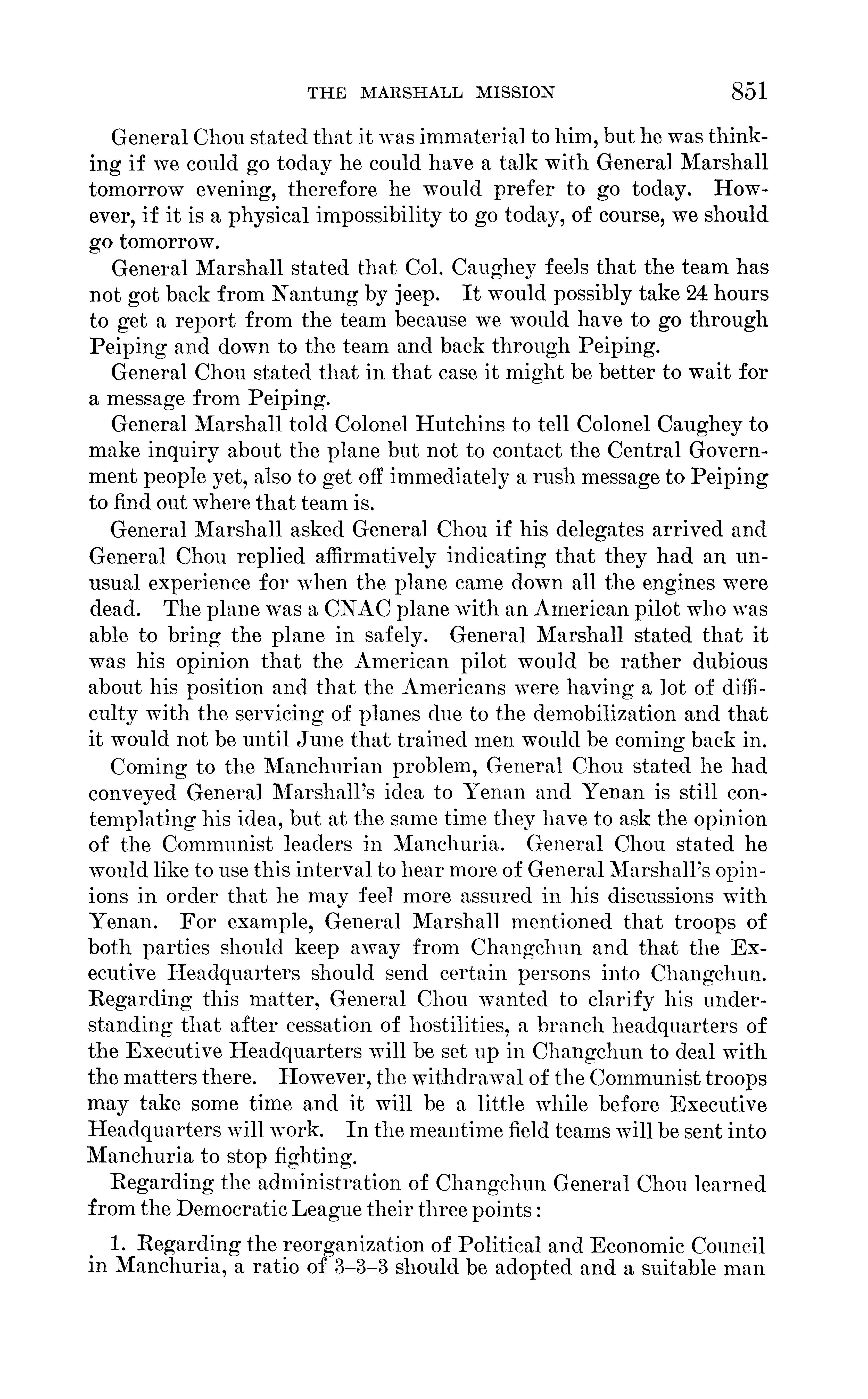 THE MARSHALL MISSION 851

General Chou stated that it was immaterial to him, but he was thinking if we could go today he could have a talk with General Marshall tomorrow evening, therefore he would prefer to go today. However, if it is a physical impossibility to go today, of course, we should go tomorrow.

General Marshall stated that Col. Caughey feels that the team has not got back from Nantung by jeep. It would possibly take 24 hours to get a report from the team because we would have to go through Peiping and down to the team and back through Peiping.

General Chou stated that in that case it might be better to wait for a message from Peiping.

General Marshall told Colonel Hutchins to tell Colonel Caughey to make inquiry about the plane but not to contact the Central Government people yet, also to get off immediately a rush message to Peiping to find out where that team is.

General Marshall asked General Chou if his delegates arrived and General Chou replied affirmatively indicating that they had an unusual experience for when the plane came down all the engines were dead. The plane was a CNAC plane with an American pilot who was able to bring the plane in safely. General Marshall stated that it was his opinion that the American pilot would be rather dubious about his position and that the Americans were having a lot of difficulty with the servicing of planes due to the demobilization and that it would not be until June that trained men would be coming back in.

Coming to the Manchurian problem, General Chou stated he had conveyed General Marshall's idea to Yenan and Yenan is still contemplating his idea, but at the same time they have to ask the opinion of the Communist leaders in Manchuria. General Chou stated he would like to use this interval to hear more of General Marshall's opinions in order that he may feel more assured in his discussions with Yenan. For example, General Marshall mentioned that troops of both parties should keep away from Changchun and that the Executive Headquarters should send certain persons into Changchun. Regarding this matter, General Chou wanted to clarify his understanding that after cessation of hostilities, a branch headquarters of the Executive Headquarters will be set up in Changchun to deal with the matters there. However, the withdrawal of the Communist troops may take some time and it will be a little while before Executive Headquarters will work. In the meantime field teams will be sent into Manchuria to stop fighting.

Regarding the administration of Changchun General Chou learned from the Democratic League their three points:

1. Regarding the reorganization of Political and Economic Council in Manchuria, a ratio of 3–3–3 should be adopted and a suitable man